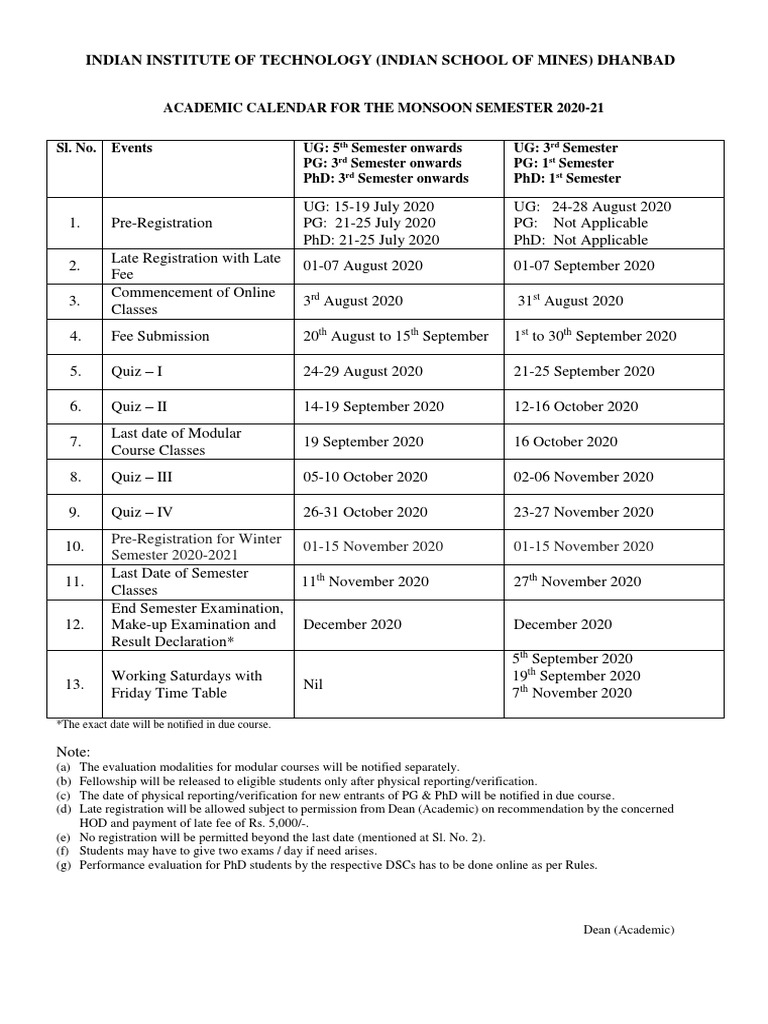 INDIAN INSTITUTE OF TECHNOLOGY (INDIAN SCHOOL OF MINES) DHANBAD

ACADEMIC CALENDAR FOR THE MONSOON SEMESTER 2020-21

| Sl. No. | Events | UG: 5$^{th}$ Semester onwards PG: 3$^{rd}$ Semester onwards PhD: 3$^{rd}$ Semester onwards | UG: 3$^{rd}$ Semester PG: 1$^{st}$ Semester PhD: 1$^{st}$ Semester |
|---|---|---|---|
| 1. | Pre-Registration | UG: 15-19 July 2020 PG: 21-25 July 2020 PhD: 21-25 July 2020 | UG: 24-28 August 2020 PG: Not Applicable PhD: Not Applicable |
| 2. | Late Registration with Late Fee | 01-07 August 2020 | 01-07 September 2020 |
| 3. | Commencement of Online Classes | 3$^{rd}$ August 2020 | 31$^{st}$ August 2020 |
| 4. | Fee Submission | 20$^{th}$ August to 15$^{th}$ September | 1$^{st}$ to 30$^{th}$ September 2020 |
| 5. | Quiz – I | 24-29 August 2020 | 21-25 September 2020 |
| 6. | Quiz – II | 14-19 September 2020 | 12-16 October 2020 |
| 7. | Last date of Modular Course Classes | 19 September 2020 | 16 October 2020 |
| 8. | Quiz – III | 05-10 October 2020 | 02-06 November 2020 |
| 9. | Quiz – IV | 26-31 October 2020 | 23-27 November 2020 |
| 10. | Pre-Registration for Winter Semester 2020-2021 | 01-15 November 2020 | 01-15 November 2020 |
| 11. | Last Date of Semester Classes | 11$^{th}$ November 2020 | 27$^{th}$ November 2020 |
| 12. | End Semester Examination, Make-up Examination and Result Declaration* | December 2020 | December 2020 |
| 13. | Working Saturdays with Friday Time Table | Nil | 5$^{th}$ September 2020 19$^{th}$ September 2020 7$^{th}$ November 2020 |

*The exact date will be notified in due course.

Note:
(a) The evaluation modalities for modular courses will be notified separately.
(b) Fellowship will be released to eligible students only after physical reporting/verification.
(c) The date of physical reporting/verification for new entrants of PG & PhD will be notified in due course.
(d) Late registration will be allowed subject to permission from Dean (Academic) on recommendation by the concerned HOD and payment of late fee of Rs. 5,000/-.
(e) No registration will be permitted beyond the last date (mentioned at Sl. No. 2).
(f) Students may have to give two exams / day if need arises.
(g) Performance evaluation for PhD students by the respective DSCs has to be done online as per Rules.

Dean (Academic)